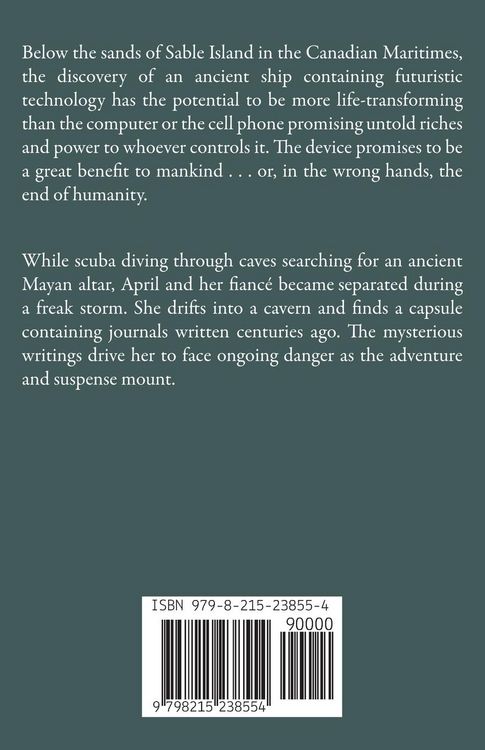 Below the sands of Sable Island in the Canadian Maritimes, the discovery of an ancient ship containing futuristic technology has the potential to be more life-transforming than the computer or the cell phone promising untold riches and power to whoever controls it. The device promises to be a great benefit to mankind . . . or, in the wrong hands, the end of humanity.

While scuba diving through caves searching for an ancient Mayan altar, April and her fiancé became separated during a freak storm. She drifts into a cavern and finds a capsule containing journals written centuries ago. The mysterious writings drive her to face ongoing danger as the adventure and suspense mount.

ISBN 979-8-215-23855-4

90000

9 798215 238554